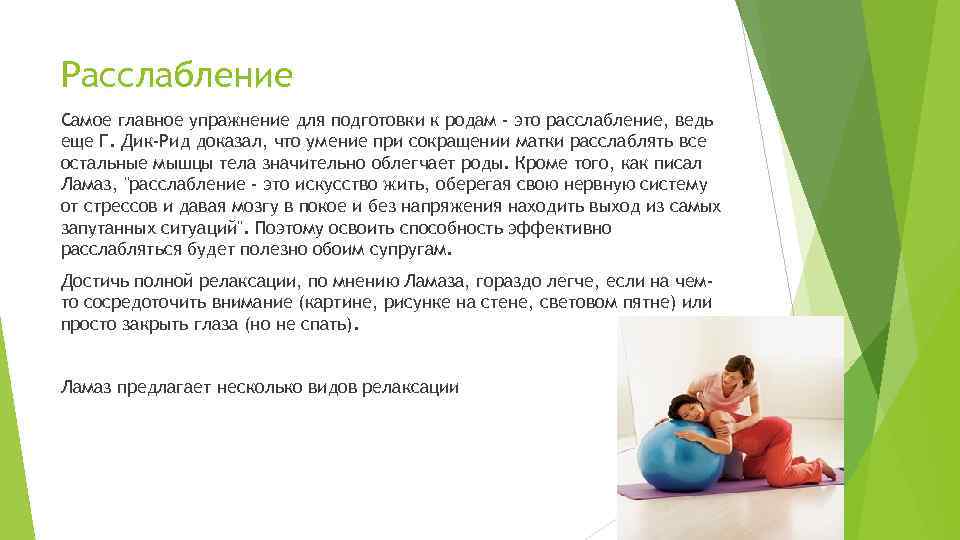 Расслабление

Самое главное упражнение для подготовки к родам - это расслабление, ведь еще Г. Дик-Рид доказал, что умение при сокращении матки расслаблять все остальные мышцы тела значительно облегчает роды. Кроме того, как писал Ламаз, "расслабление - это искусство жить, оберегая свою нервную систему от стрессов и давая мозгу в покое и без напряжения находить выход из самых запутанных ситуаций". Поэтому освоить способность эффективно расслабляться будет полезно обоим супругам.

Достичь полной релаксации, по мнению Ламаза, гораздо легче, если на чем-то сосредоточить внимание (картине, рисунке на стене, световом пятне) или просто закрыть глаза (но не спать).

Ламаз предлагает несколько видов релаксации